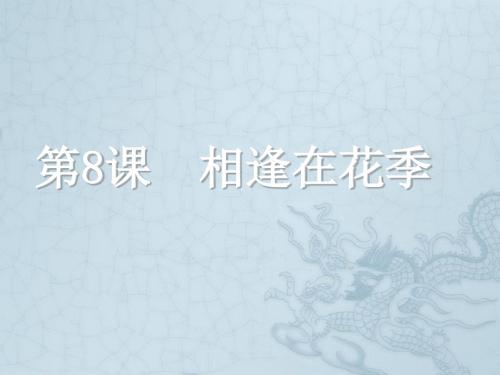 第8课　相逢在花季